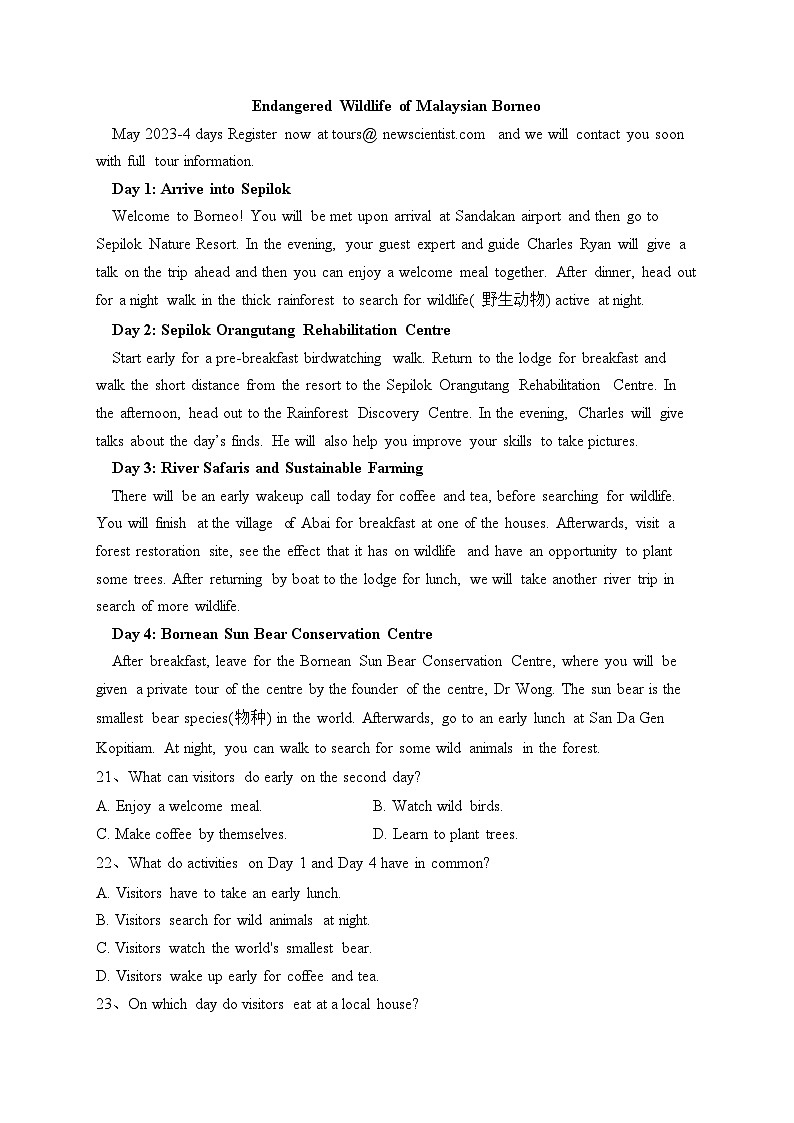 Endangered Wildlife of Malaysian Borneo

May 2023-4 days Register now at tours@ newscientist.com and we will contact you soon with full tour information.

Day 1: Arrive into Sepilok

Welcome to Borneo! You will be met upon arrival at Sandakan airport and then go to Sepilok Nature Resort. In the evening, your guest expert and guide Charles Ryan will give a talk on the trip ahead and then you can enjoy a welcome meal together. After dinner, head out for a night walk in the thick rainforest to search for wildlife( 野生动物) active at night.

Day 2: Sepilok Orangutang Rehabilitation Centre

Start early for a pre-breakfast birdwatching walk. Return to the lodge for breakfast and walk the short distance from the resort to the Sepilok Orangutang Rehabilitation Centre. In the afternoon, head out to the Rainforest Discovery Centre. In the evening, Charles will give talks about the day's finds. He will also help you improve your skills to take pictures.

Day 3: River Safaris and Sustainable Farming

There will be an early wakeup call today for coffee and tea, before searching for wildlife. You will finish at the village of Abai for breakfast at one of the houses. Afterwards, visit a forest restoration site, see the effect that it has on wildlife and have an opportunity to plant some trees. After returning by boat to the lodge for lunch, we will take another river trip in search of more wildlife.

Day 4: Bornean Sun Bear Conservation Centre

After breakfast, leave for the Bornean Sun Bear Conservation Centre, where you will be given a private tour of the centre by the founder of the centre, Dr Wong. The sun bear is the smallest bear species(物种) in the world. Afterwards, go to an early lunch at San Da Gen Kopitiam. At night, you can walk to search for some wild animals in the forest.

21、What can visitors do early on the second day?

A. Enjoy a welcome meal.
B. Watch wild birds.
C. Make coffee by themselves.
D. Learn to plant trees.

22、What do activities on Day 1 and Day 4 have in common?

A. Visitors have to take an early lunch.
B. Visitors search for wild animals at night.
C. Visitors watch the world's smallest bear.
D. Visitors wake up early for coffee and tea.

23、On which day do visitors eat at a local house?